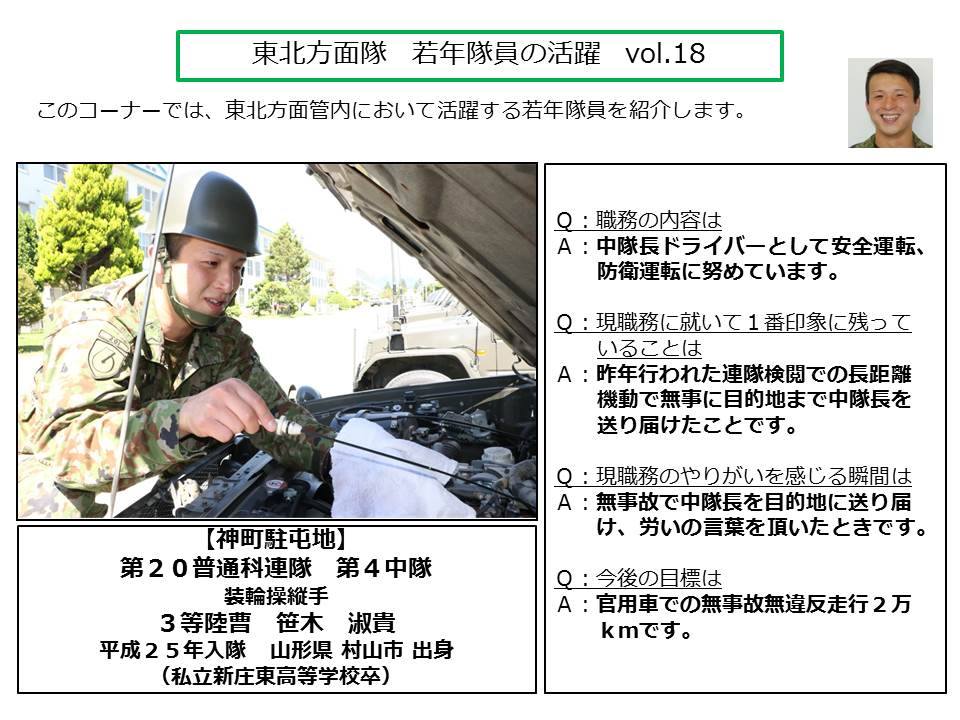 東北方面隊　若年隊員の活躍　vol.18

このコーナーでは、東北方面管内において活躍する若年隊員を紹介します。

【神町駐屯地】
第２０普通科連隊　第４中隊
装輪操縦手
３等陸曹　笹木　淑貴
平成２５年入隊　山形県 村山市 出身
（私立新庄東高等学校卒）

Q：職務の内容は
A：中隊長ドライバーとして安全運転、防衛運転に努めています。

Q：現職務に就いて１番印象に残っていることは
A：昨年行われた連隊検閲での長距離機動で無事に目的地まで中隊長を送り届けたことです。

Q：現職務のやりがいを感じる瞬間は
A：無事故で中隊長を目的地に送り届け、労いの言葉を頂いたときです。

Q：今後の目標は
A：官用車での無事故無違反走行２万ｋｍです。